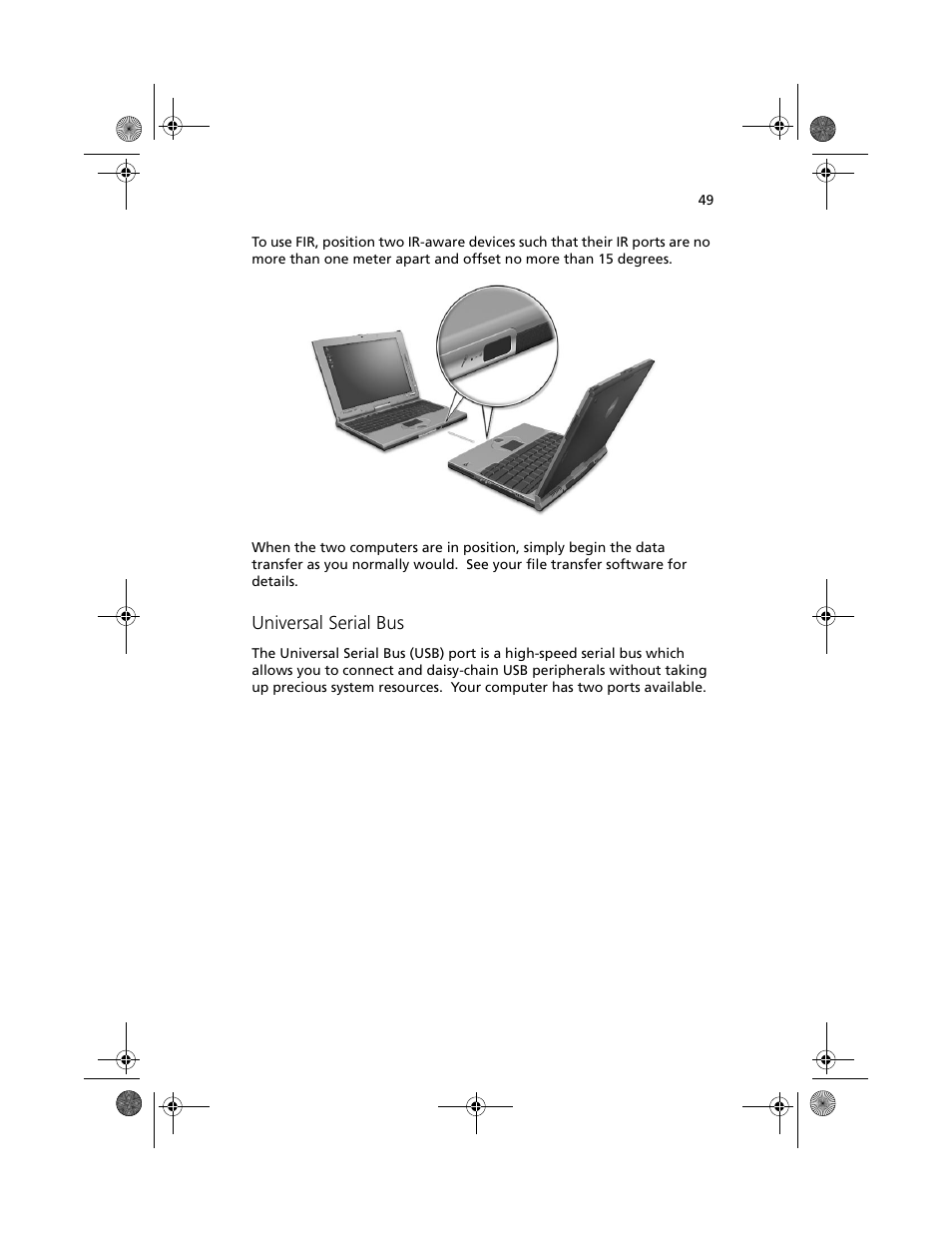 49

To use FIR, position two IR-aware devices such that their IR ports are no more than one meter apart and offset no more than 15 degrees.

When the two computers are in position, simply begin the data transfer as you normally would.  See your file transfer software for details.

Universal Serial Bus

The Universal Serial Bus (USB) port is a high-speed serial bus which allows you to connect and daisy-chain USB peripherals without taking up precious system resources.  Your computer has two ports available.